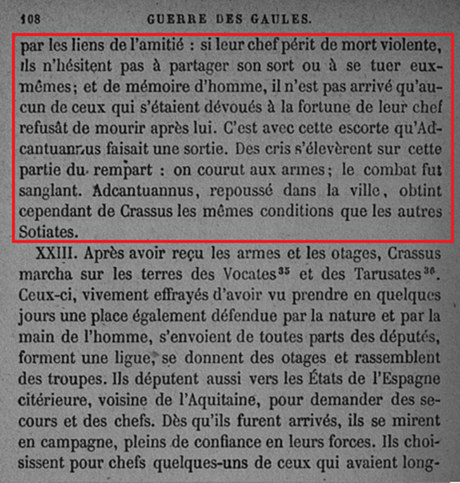 108 GUERRE DES GAULES.

par les liens de l'amitié : si leur chef périt de mort violente, ils n'hésitent pas à partager son sort ou à se tuer eux-mêmes; et de mémoire d'homme, il n'est pas arrivé qu'aucun de ceux qui s'étaient dévoués à la fortune de leur chef refusât de mourir après lui. C'est avec cette escorte qu'Adcantuannus faisait une sortie. Des cris s'élevèrent sur cette partie du rempart : on courut aux armes; le combat fut sanglant. Adcantuannus, repoussé dans la ville, obtint cependant de Crassus les mêmes conditions que les autres Sotiates.

XXIII. Après avoir reçu les armes et les otages, Crassus marcha sur les terres des Vocates$^{35}$ et des Tarusates$^{36}$. Ceux-ci, vivement effrayés d'avoir vu prendre en quelques jours une place également défendue par la nature et par la main de l'homme, s'envoient de toutes parts des députés, forment une ligue, se donnent des otages et rassemblent des troupes. Ils députent aussi vers les États de l'Espagne citérieure, voisine de l'Aquitaine, pour demander des secours et des chefs. Dès qu'ils furent arrivés, ils se mirent en campagne, pleins de confiance en leurs forces. Ils choisissent pour chefs quelques-uns de ceux qui avaient long-